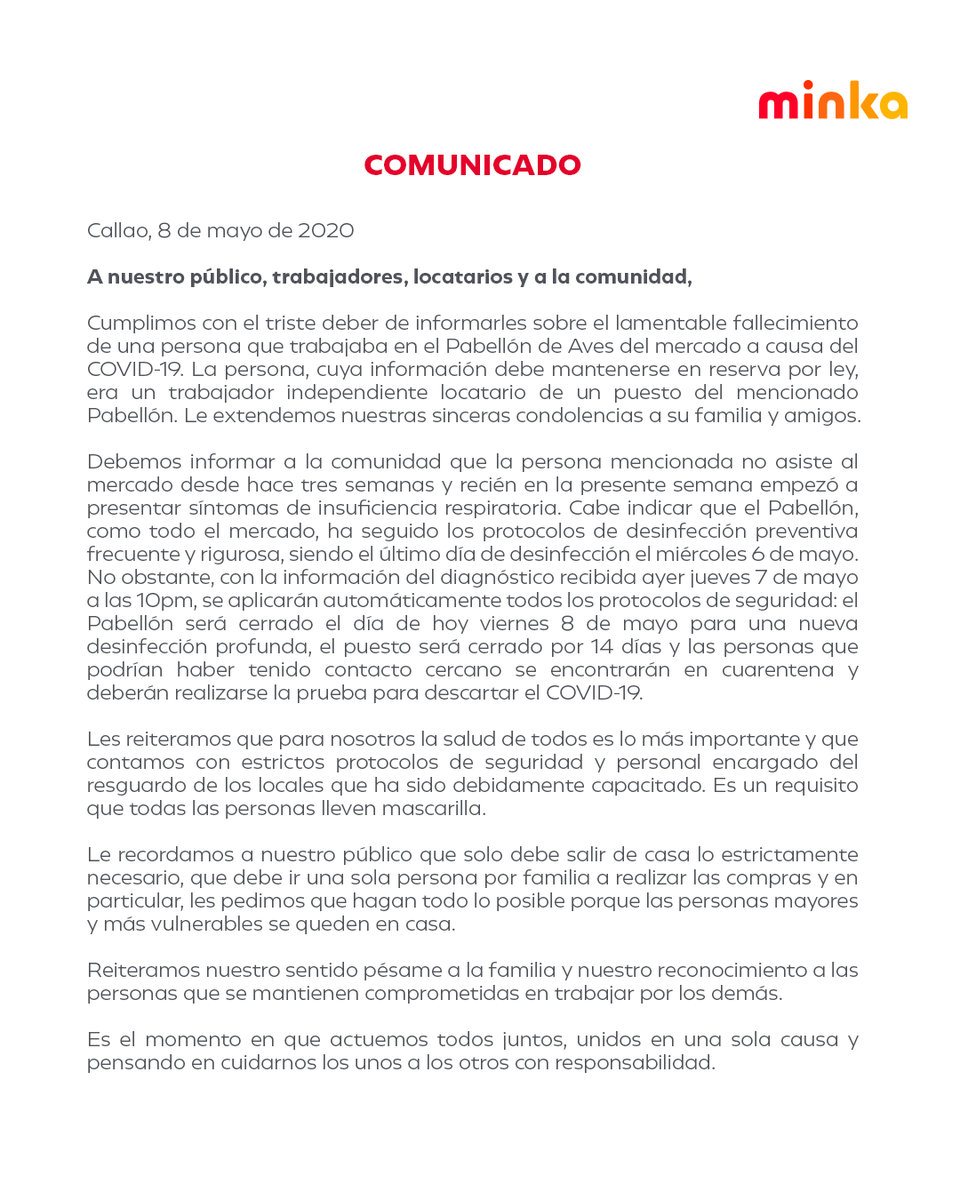 minka

COMUNICADO

Callao, 8 de mayo de 2020

A nuestro público, trabajadores, locatarios y a la comunidad,

Cumplimos con el triste deber de informarles sobre el lamentable fallecimiento de una persona que trabajaba en el Pabellón de Aves del mercado a causa del COVID-19. La persona, cuya información debe mantenerse en reserva por ley, era un trabajador independiente locatario de un puesto del mencionado Pabellón. Le extendemos nuestras sinceras condolencias a su familia y amigos.

Debemos informar a la comunidad que la persona mencionada no asiste al mercado desde hace tres semanas y recién en la presente semana empezó a presentar síntomas de insuficiencia respiratoria. Cabe indicar que el Pabellón, como todo el mercado, ha seguido los protocolos de desinfección preventiva frecuente y rigurosa, siendo el último día de desinfección el miércoles 6 de mayo. No obstante, con la información del diagnóstico recibida ayer jueves 7 de mayo a las 10pm, se aplicarán automáticamente todos los protocolos de seguridad: el Pabellón será cerrado el día de hoy viernes 8 de mayo para una nueva desinfección profunda, el puesto será cerrado por 14 días y las personas que podrían haber tenido contacto cercano se encontrarán en cuarentena y deberán realizarse la prueba para descartar el COVID-19.

Les reiteramos que para nosotros la salud de todos es lo más importante y que contamos con estrictos protocolos de seguridad y personal encargado del resguardo de los locales que ha sido debidamente capacitado. Es un requisito que todas las personas lleven mascarilla.

Le recordamos a nuestro público que solo debe salir de casa lo estrictamente necesario, que debe ir una sola persona por familia a realizar las compras y en particular, les pedimos que hagan todo lo posible porque las personas mayores y más vulnerables se queden en casa.

Reiteramos nuestro sentido pésame a la familia y nuestro reconocimiento a las personas que se mantienen comprometidas en trabajar por los demás.

Es el momento en que actuemos todos juntos, unidos en una sola causa y pensando en cuidarnos los unos a los otros con responsabilidad.